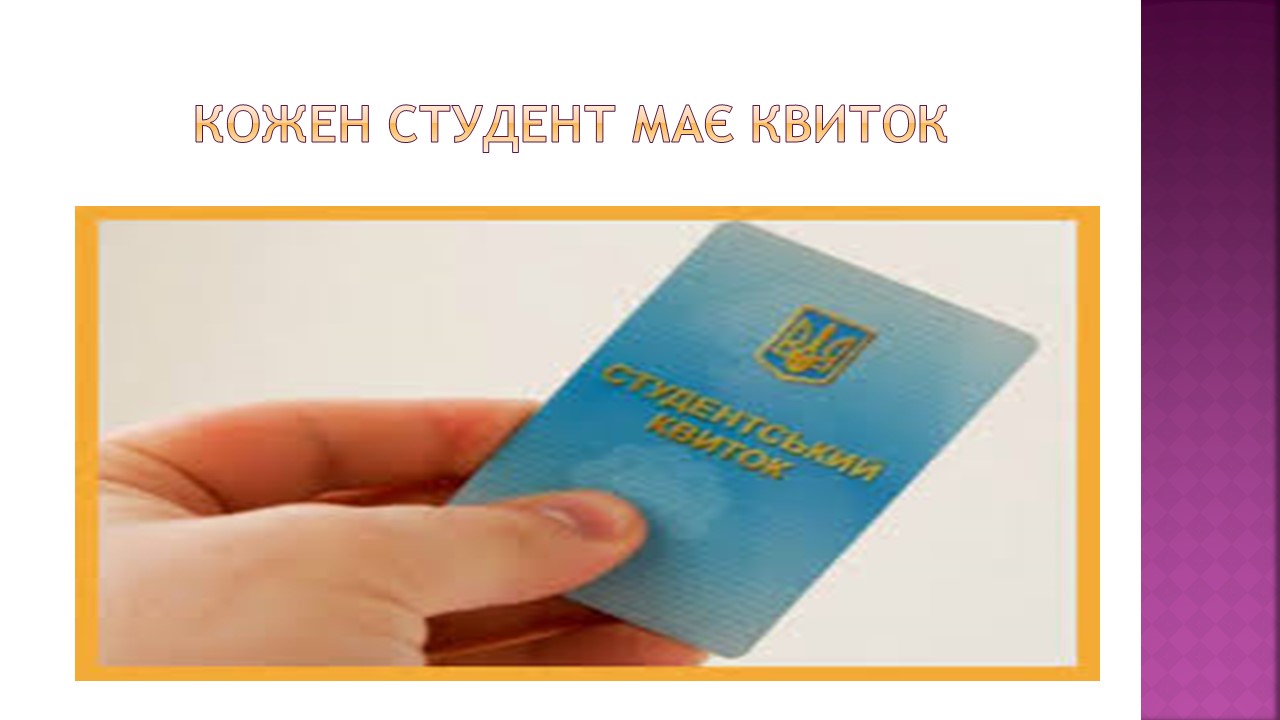 КОЖЕН СТУДЕНТ МАЄ КВИТОК

СТУДЕНТСЬКИЙ КВИТОК